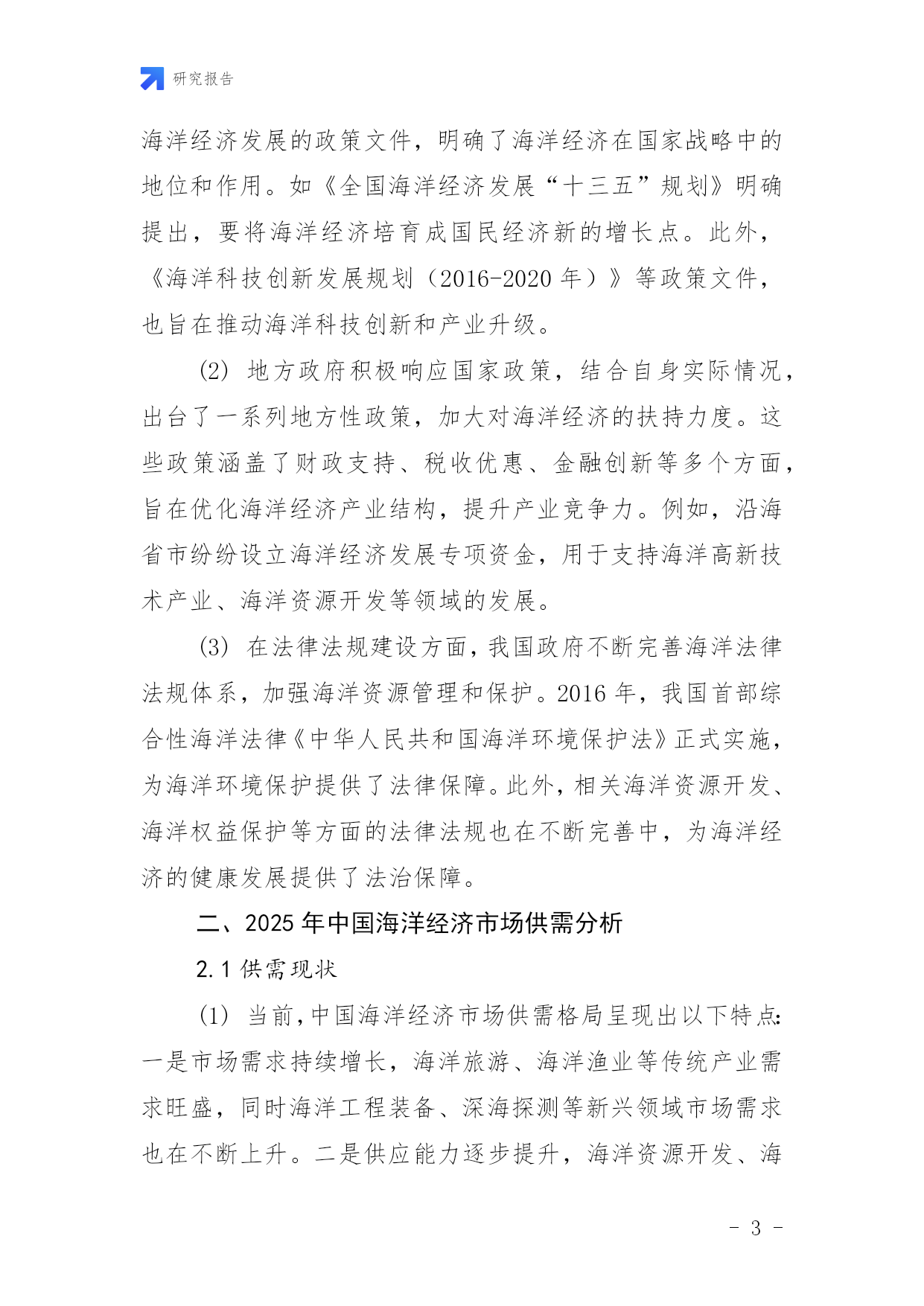 研究报告

海洋经济发展的政策文件，明确了海洋经济在国家战略中的地位和作用。如《全国海洋经济发展“十三五”规划》明确提出，要将海洋经济培育成国民经济新的增长点。此外，《海洋科技创新发展规划（2016-2020年）》等政策文件，也旨在推动海洋科技创新和产业升级。

(2) 地方政府积极响应国家政策，结合自身实际情况，出台了一系列地方性政策，加大对海洋经济的扶持力度。这些政策涵盖了财政支持、税收优惠、金融创新等多个方面，旨在优化海洋经济产业结构，提升产业竞争力。例如，沿海省市纷纷设立海洋经济发展专项资金，用于支持海洋高新技术产业、海洋资源开发等领域的发展。

(3) 在法律法规建设方面，我国政府不断完善海洋法律法规体系，加强海洋资源管理和保护。2016年，我国首部综合性海洋法律《中华人民共和国海洋环境保护法》正式实施，为海洋环境保护提供了法律保障。此外，相关海洋资源开发、海洋权益保护等方面的法律法规也在不断完善中，为海洋经济的健康发展提供了法治保障。

二、2025年中国海洋经济市场供需分析

2.1 供需现状

(1) 当前，中国海洋经济市场供需格局呈现出以下特点：一是市场需求持续增长，海洋旅游、海洋渔业等传统产业需求旺盛，同时海洋工程装备、深海探测等新兴领域市场需求也在不断上升。二是供应能力逐步提升，海洋资源开发、海

- 3 -